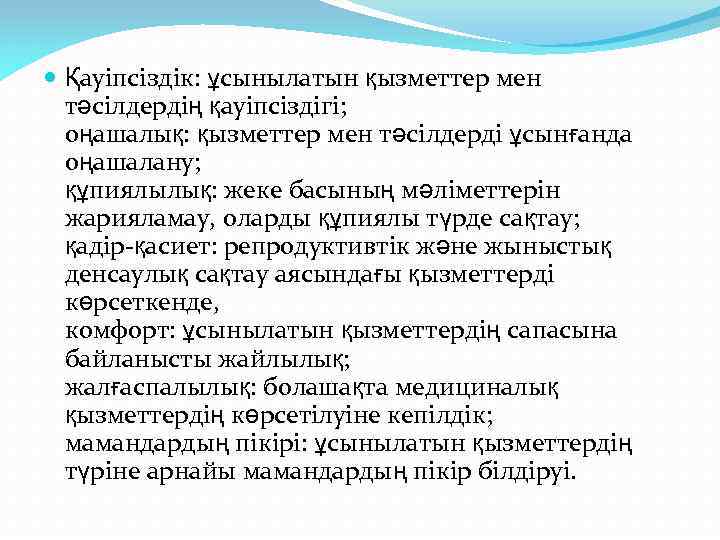 Қауіпсіздік: ұсынылатын қызметтер мен тәсілдердің қауіпсіздігі;
оңашалық: қызметтер мен тәсілдерді ұсынғанда оңашалану;
құпиялылық: жеке басының мәліметтерін жарияламау, оларды құпиялы түрде сақтау;
қадір-қасиет: репродуктивтік және жыныстық денсаулық сақтау аясындағы қызметтерді көрсеткенде,
комфорт: ұсынылатын қызметтердің сапасына байланысты жайлылық;
жалғаспалылық: болашақта медициналық қызметтердің көрсетілуіне кепілдік;
мамандардың пікірі: ұсынылатын қызметтердің түріне арнайы мамандардың пікір білдіруі.